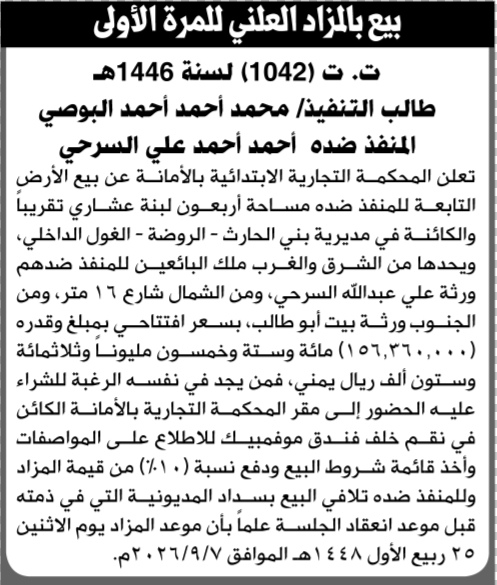 بيع بالمزاد العلني للمرة الأولى

ت. ت (1042) لسنة 1446هـ
طالب التنفيذ/ محمد أحمد أحمد البوصي
المنفذ ضده أحمد أحمد علي السرحي

تعلن المحكمة التجارية الابتدائية بالأمانة عن بيع الأرض التابعة للمنفذ ضده مساحة أربعون لبنة عشاري تقريباً والكائنة في مديرية بني الحارث - الروضة - الغول الداخلي، ويحدها من الشرق والغرب ملك البائعين للمنفذ ضدهم ورثة علي عبدالله السرحي، ومن الشمال شارع ١٦ متر، ومن الجنوب ورثة بيت أبو طالب، بسعر افتتاحي بمبلغ وقدره (١٥٦,٣٦٠,٠٠٠) مائة وستة وخمسون مليوناً وثلاثمائة وستون ألف ريال يمني، فمن يجد في نفسه الرغبة للشراء عليه الحضور إلى مقر المحكمة التجارية بالأمانة الكائن في نقم خلف فندق موفمبيك للاطلاع على المواصفات وأخذ قائمة شروط البيع ودفع نسبة (١٠٪) من قيمة المزاد وللمنفذ ضده تلافي البيع بسداد المديونية التي في ذمته قبل موعد انعقاد الجلسة علماً بأن موعد المزاد يوم الاثنين ٢٥ ربيع الأول ١٤٤٨هـ الموافق ٢٠٢٦/٩/٧م.